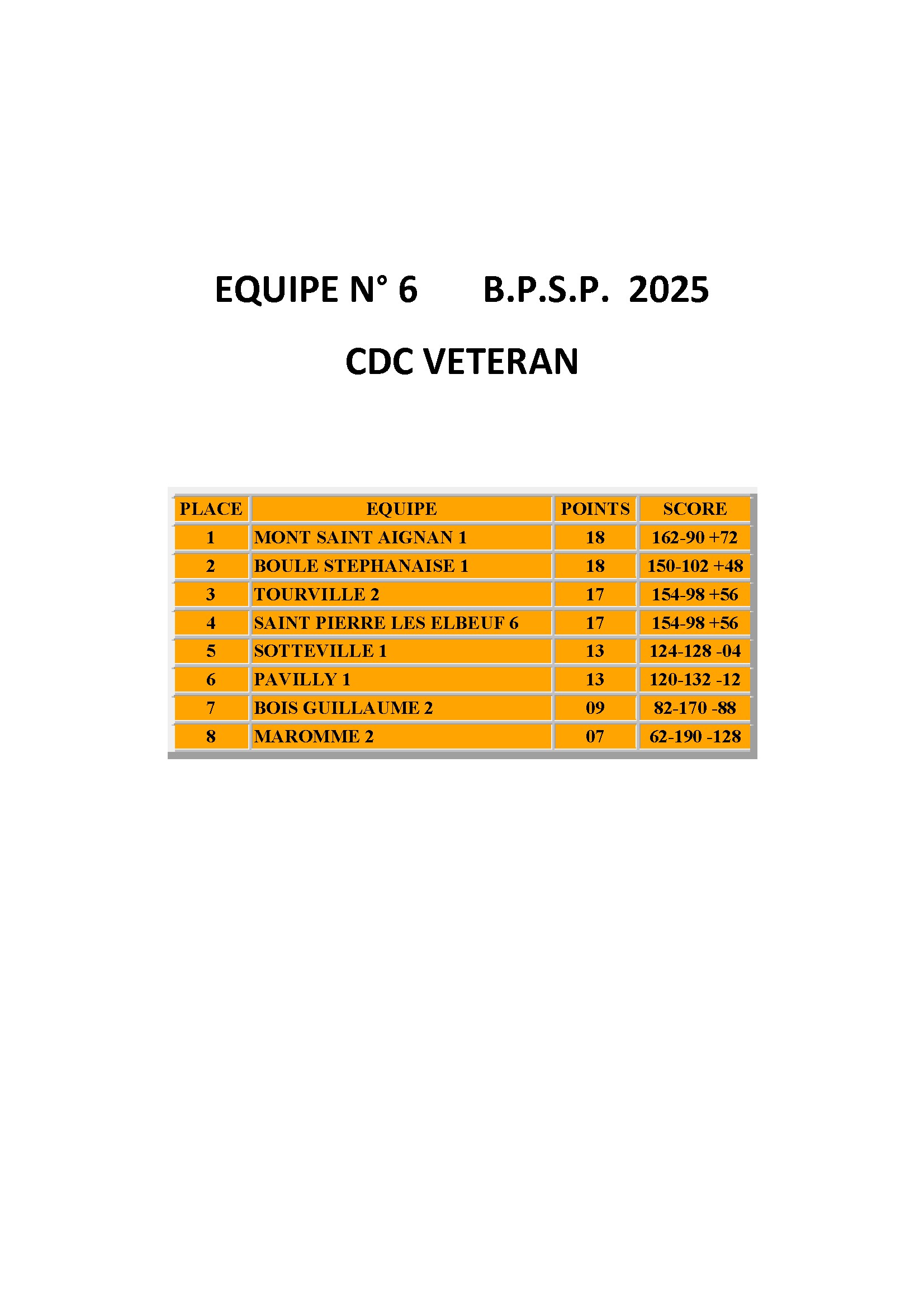 EQUIPE N° 6 B.P.S.P. 2025

CDC VETERAN

| PLACE | EQUIPE | POINTS | SCORE |
|---|---|---|---|
| 1 | MONT SAINT AIGNAN 1 | 18 | 162-90 +72 |
| 2 | BOULE STEPHANAISE 1 | 18 | 150-102 +48 |
| 3 | TOURVILLE 2 | 17 | 154-98 +56 |
| 4 | SAINT PIERRE LES ELBEUF 6 | 17 | 154-98 +56 |
| 5 | SOTTEVILLE 1 | 13 | 124-128 -04 |
| 6 | PAVILLY 1 | 13 | 120-132 -12 |
| 7 | BOIS GUILLAUME 2 | 09 | 82-170 -88 |
| 8 | MAROMME 2 | 07 | 62-190 -128 |